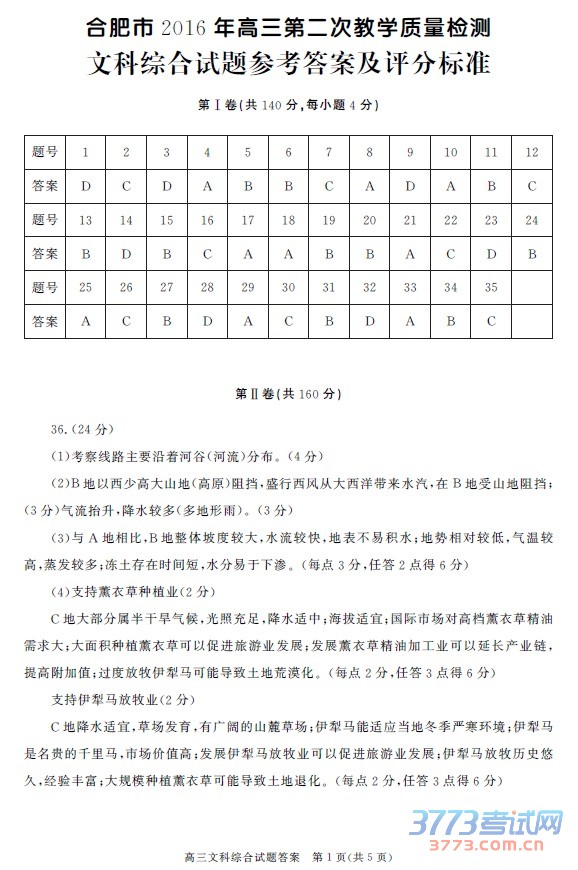 合肥市 2016 年高三第二次教学质量检测
文科综合试题参考答案及评分标准

第Ⅰ卷(共 140 分,每小题 4 分)

| 题号 | 1 | 2 | 3 | 4 | 5 | 6 | 7 | 8 | 9 | 10 | 11 | 12 |
|---|---|---|---|---|---|---|---|---|---|---|---|---|
| 答案 | D | C | D | A | B | B | C | A | D | A | B | C |
| 题号 | 13 | 14 | 15 | 16 | 17 | 18 | 19 | 20 | 21 | 22 | 23 | 24 |
| 答案 | B | D | B | C | A | A | B | B | A | C | D | B |
| 题号 | 25 | 26 | 27 | 28 | 29 | 30 | 31 | 32 | 33 | 34 | 35 | |
| 答案 | A | C | B | D | A | C | B | D | A | B | C | |

第Ⅱ卷(共 160 分)

36.(24 分)

(1)考察线路主要沿着河谷(河流)分布。(4 分)

(2)B 地以西少高大山地(高原)阻挡,盛行西风从大西洋带来水汽,在 B 地受山地阻挡;(3 分)气流抬升,降水较多(多地形雨)。(3 分)

(3)与 A 地相比,B 地整体坡度较大,水流较快,地表不易积水;地势相对较低,气温较高,蒸发较多;冻土存在时间短,水分易于下渗。(每点 3 分,任答 2 点得 6 分)

(4)支持薰衣草种植业(2 分)

C 地大部分属半干旱气候,光照充足,降水适中;海拔适宜;国际市场对高档薰衣草精油需求大;大面积种植薰衣草可以促进旅游业发展;发展薰衣草精油加工业可以延长产业链,提高附加值;过度放牧伊犁马可能导致土地荒漠化。(每点 2 分,任答 3 点得 6 分)

支持伊犁马放牧业(2 分)

C 地降水适宜,草场发育,有广阔的山麓草场;伊犁马能适应当地冬季严寒环境;伊犁马是名贵的千里马,市场价值高;发展伊犁马放牧业可以促进旅游业发展;伊犁马放牧历史悠久,经验丰富;大规模种植薰衣草可能导致土地退化。(每点 2 分,任答 3 点得 6 分)

3773考试网
3773.com.cn

高三文科综合试题答案 第 1 页(共 5 页)